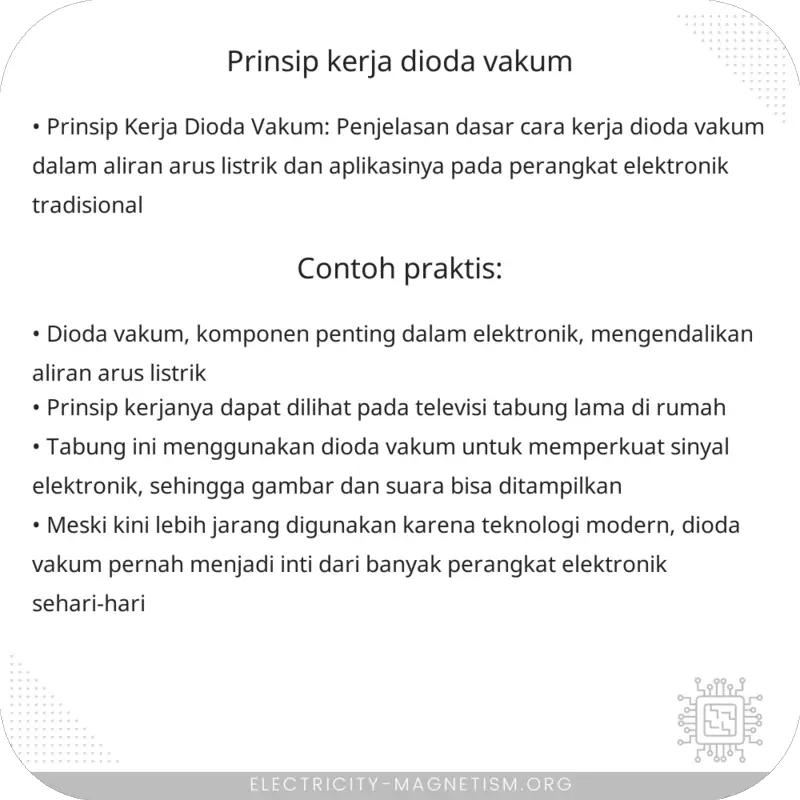 Prinsip kerja dioda vakum

• Prinsip Kerja Dioda Vakum: Penjelasan dasar cara kerja dioda vakum dalam aliran arus listrik dan aplikasinya pada perangkat elektronik tradisional

Contoh praktis:

• Dioda vakum, komponen penting dalam elektronik, mengendalikan aliran arus listrik
• Prinsip kerjanya dapat dilihat pada televisi tabung lama di rumah
• Tabung ini menggunakan dioda vakum untuk memperkuat sinyal elektronik, sehingga gambar dan suara bisa ditampilkan
• Meski kini lebih jarang digunakan karena teknologi modern, dioda vakum pernah menjadi inti dari banyak perangkat elektronik sehari-hari

ELECTRICITY-MAGNETISM.ORG